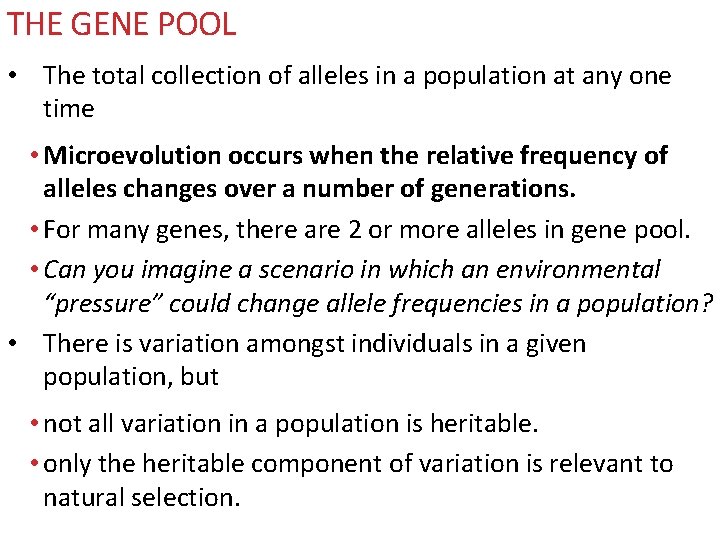 THE GENE POOL

• The total collection of alleles in a population at any one time

• Microevolution occurs when the relative frequency of alleles changes over a number of generations.

• For many genes, there are 2 or more alleles in gene pool.

• Can you imagine a scenario in which an environmental "pressure" could change allele frequencies in a population?

• There is variation amongst individuals in a given population, but

• not all variation in a population is heritable.

• only the heritable component of variation is relevant to natural selection.